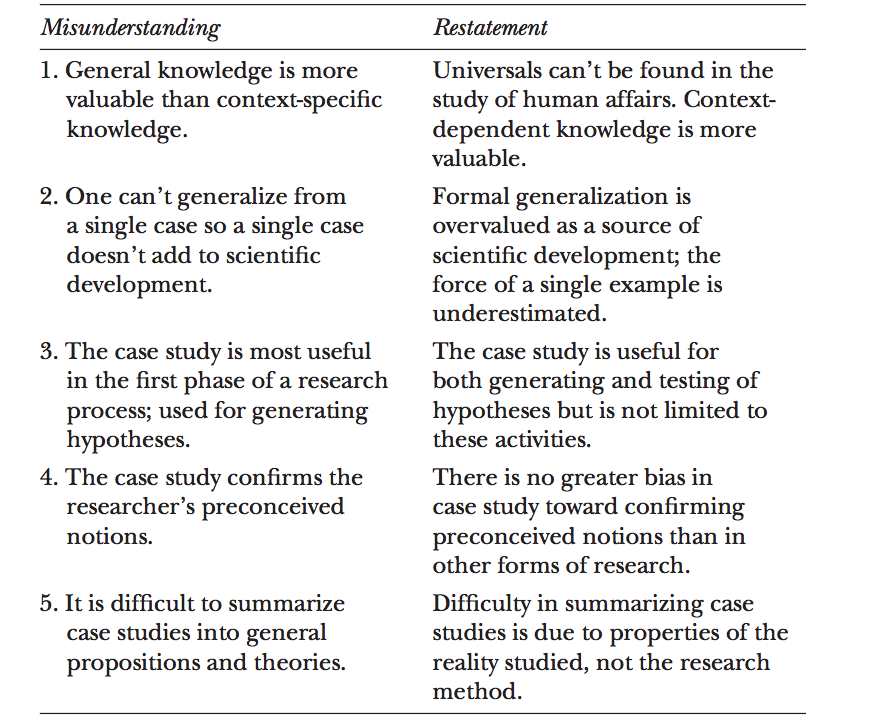 | Misunderstanding | Restatement |
|---|---|
| 1. General knowledge is more valuable than context-specific knowledge. | Universals can't be found in the study of human affairs. Context-dependent knowledge is more valuable. |
| 2. One can't generalize from a single case so a single case doesn't add to scientific development. | Formal generalization is overvalued as a source of scientific development; the force of a single example is underestimated. |
| 3. The case study is most useful in the first phase of a research process; used for generating hypotheses. | The case study is useful for both generating and testing of hypotheses but is not limited to these activities. |
| 4. The case study confirms the researcher's preconceived notions. | There is no greater bias in case study toward confirming preconceived notions than in other forms of research. |
| 5. It is difficult to summarize case studies into general propositions and theories. | Difficulty in summarizing case studies is due to properties of the reality studied, not the research method. |